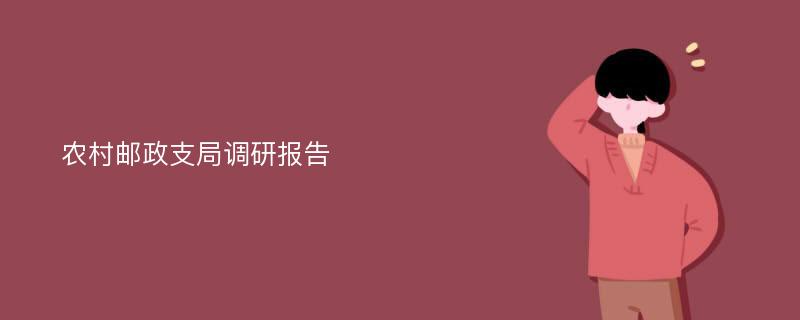 农村邮政支局调研报告